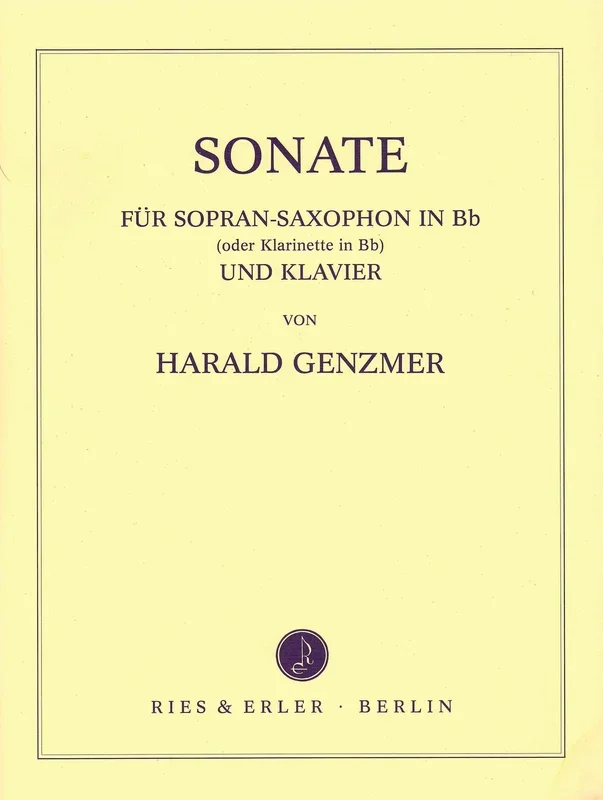 SONATE

FÜR SOPRAN-SAXOPHON IN Bb
(oder Klarinette in Bb)
UND KLAVIER

VON

HARALD GENZMER

RIES & ERLER · BERLIN